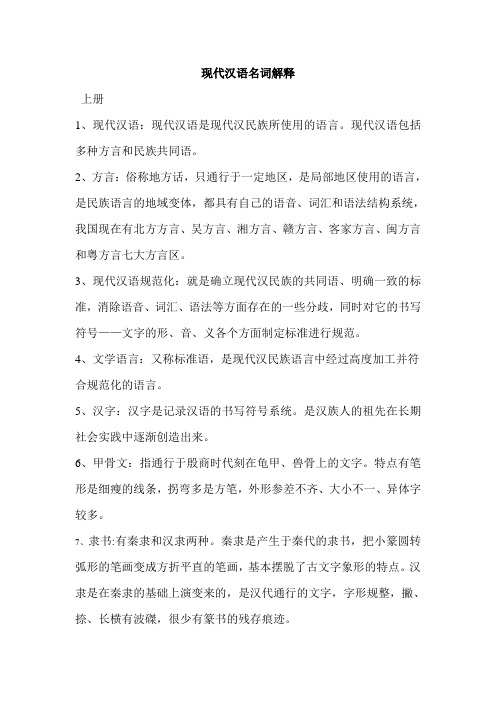 现代汉语名词解释

上册

1、现代汉语：现代汉语是现代汉民族所使用的语言。现代汉语包括多种方言和民族共同语。

2、方言：俗称地方话，只通行于一定地区，是局部地区使用的语言，是民族语言的地域变体，都具有自己的语音、词汇和语法结构系统，我国现在有北方方言、吴方言、湘方言、赣方言、客家方言、闽方言和粤方言七大方言区。

3、现代汉语规范化：就是确立现代汉民族的共同语、明确一致的标准，消除语音、词汇、语法等方面存在的一些分歧，同时对它的书写符号——文字的形、音、义各个方面制定标准进行规范。

4、文学语言：又称标准语，是现代汉民族语言中经过高度加工并符合规范化的语言。

5、汉字：汉字是记录汉语的书写符号系统。是汉族人的祖先在长期社会实践中逐渐创造出来。

6、甲骨文：指通行于殷商时代刻在龟甲、兽骨上的文字。特点有笔形是细瘦的线条，拐弯多是方笔，外形参差不齐、大小不一、异体字较多。

7、隶书:有秦隶和汉隶两种。秦隶是产生于秦代的隶书，把小篆圆转弧形的笔画变成方折平直的笔画，基本摆脱了古文字象形的特点。汉隶是在秦隶的基础上演变来的，是汉代通行的文字，字形规整，撇、捺、长横有波磔，很少有篆书的残存痕迹。